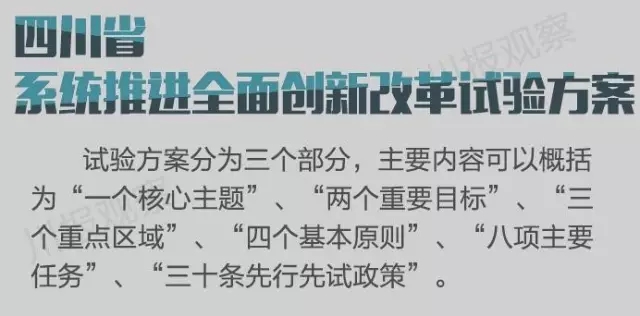 四川省
系统推进全面创新改革试验方案

川报观察

试验方案分为三个部分，主要内容可以概括为“一个核心主题”、“两个重要目标”、“三个重点区域”、“四个基本原则”、“八项主要任务”、“三十条先行先试政策”。

川报观察